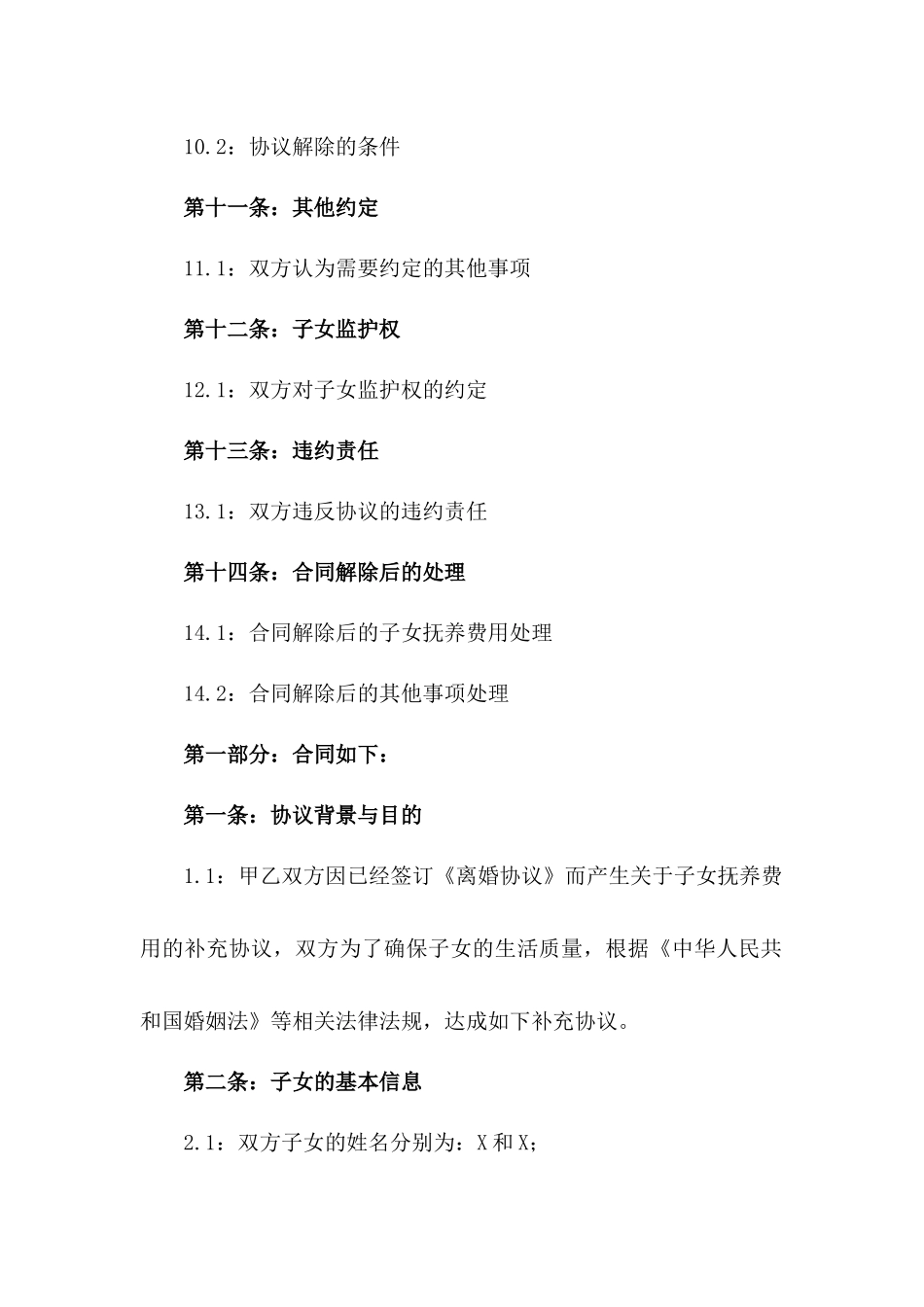 10.2：协议解除的条件

第十一条：其他约定

11.1：双方认为需要约定的其他事项

第十二条：子女监护权

12.1：双方对子女监护权的约定

第十三条：违约责任

13.1：双方违反协议的违约责任

第十四条：合同解除后的处理

14.1：合同解除后的子女抚养费用处理

14.2：合同解除后的其他事项处理

第一部分：合同如下：

第一条：协议背景与目的

1.1：甲乙双方因已经签订《离婚协议》而产生关于子女抚养费用的补充协议，双方为了确保子女的生活质量，根据《中华人民共和国婚姻法》等相关法律法规，达成如下补充协议。

第二条：子女的基本信息

2.1：双方子女的姓名分别为：X和X；